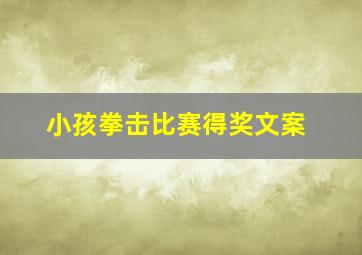 小孩拳击比赛得奖文案